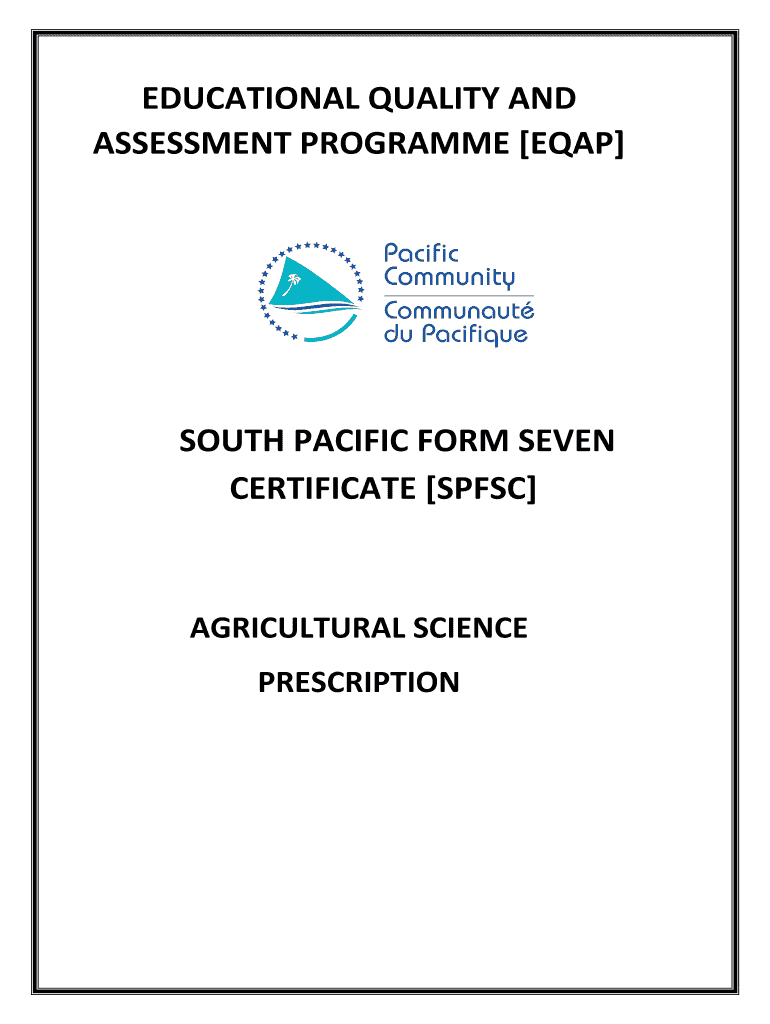 EDUCATIONAL QUALITY AND ASSESSMENT PROGRAMME [EQAP]

Pacific Community
Communauté du Pacifique

SOUTH PACIFIC FORM SEVEN CERTIFICATE [SPFSC]

AGRICULTURAL SCIENCE

PRESCRIPTION